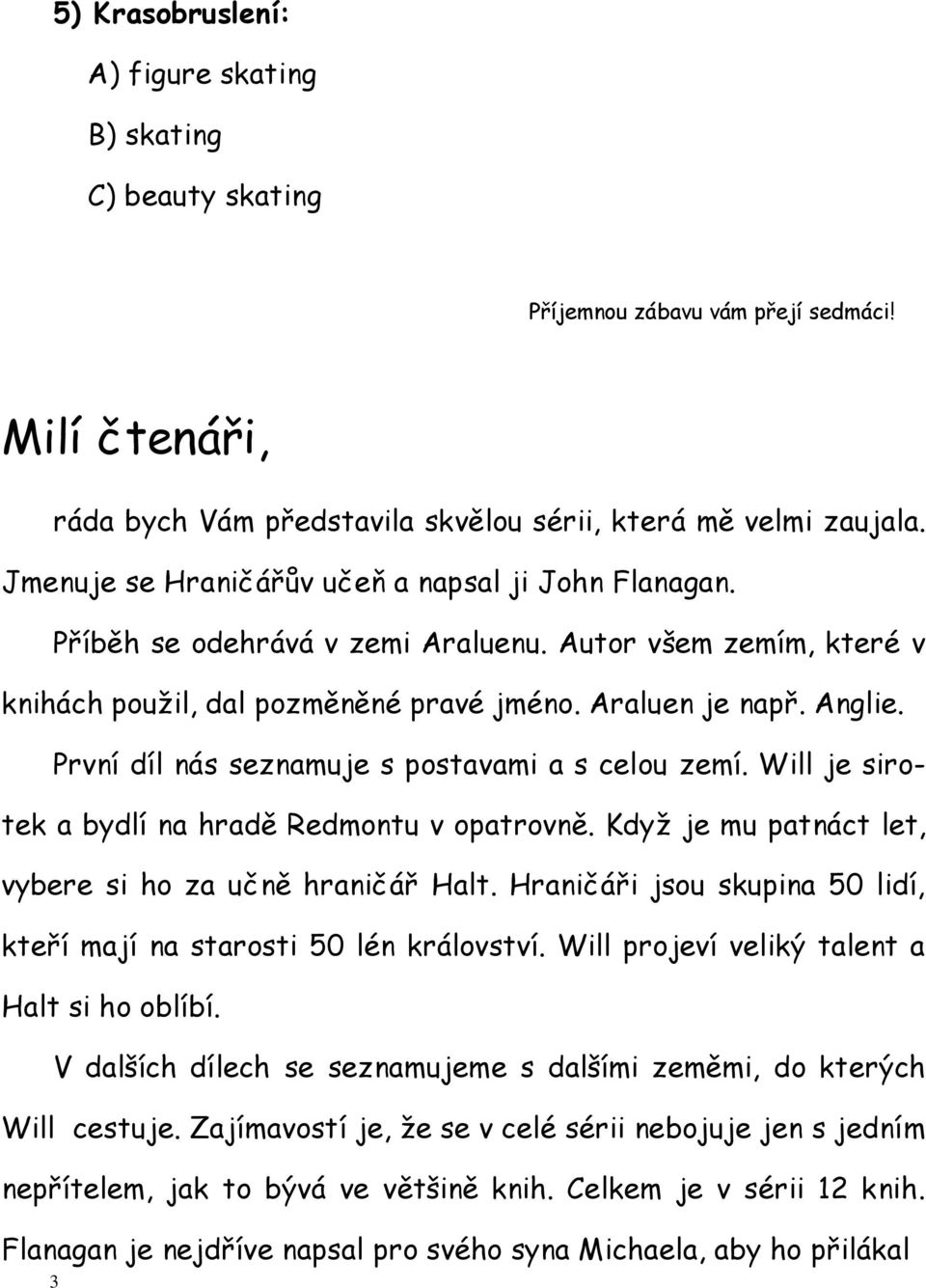 5) Krasobruslení:

A) figure skating

B) skating

C) beauty skating

Příjemnou zábavu vám přejí sedmáci!

Milí čtenáři,

ráda bych Vám představila skvělou sérii, která mě velmi zaujala. Jmenuje se Hraničářův učeň a napsal ji John Flanagan.

Příběh se odehrává v zemi Araluenu. Autor všem zemím, které v knihách použil, dal pozměněné pravé jméno. Araluen je např. Anglie.

První díl nás seznamuje s postavami a s celou zemí. Will je sirotek a bydlí na hradě Redmontu v opatrovně. Když je mu patnáct let, vybere si ho za učně hraničář Halt. Hraničáři jsou skupina 50 lidí, kteří mají na starosti 50 lén království. Will projeví veliký talent a Halt si ho oblíbí.

V dalších dílech se seznamujeme s dalšími zeměmi, do kterých Will cestuje. Zajímavostí je, že se v celé sérii nebojuje jen s jedním nepřítelem, jak to bývá ve většině knih. Celkem je v sérii 12 knih. Flanagan je nejdříve napsal pro svého syna Michaela, aby ho přilákal

3